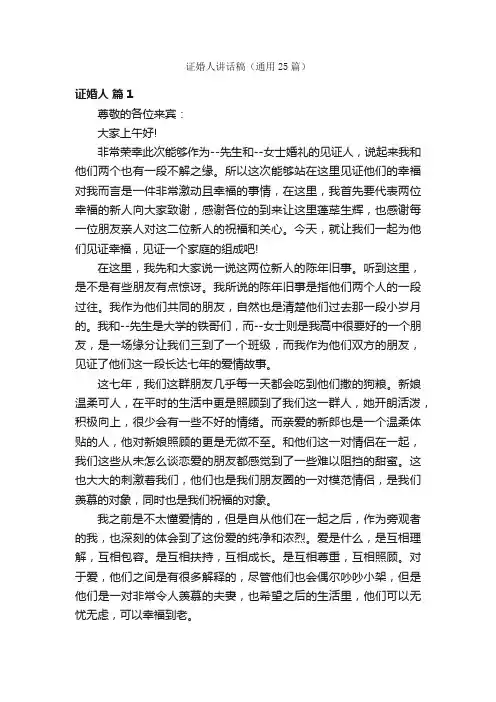 证婚人讲话稿（通用 25 篇）

证婚人 篇 1

尊敬的各位来宾：

大家上午好!

非常荣幸此次能够作为--先生和--女士婚礼的见证人，说起来我和他们两个也有一段不解之缘。所以这次能够站在这里见证他们的幸福对我而言是一件非常激动且幸福的事情，在这里，我首先要代表两位幸福的新人向大家致谢，感谢各位的到来让这里蓬荜生辉，也感谢每一位朋友亲人对这二位新人的祝福和关心。今天，就让我们一起为他们见证幸福，见证一个家庭的组成吧!

在这里，我先和大家说一说这两位新人的陈年旧事。听到这里，是不是有些朋友有点惊讶。我所说的陈年旧事是指他们两个人的一段过往。我作为他们共同的朋友，自然也是清楚他们过去那一段小岁月的。我和--先生是大学的铁哥们，而--女士则是我高中很要好的一个朋友，是一场缘分让我们三到了一个班级，而我作为他们双方的朋友，见证了他们这一段长达七年的爱情故事。

这七年，我们这群朋友几乎每一天都会吃到他们撒的狗粮。新娘温柔可人，在平时的生活中更是照顾到了我们这一群人，她开朗活泼，积极向上，很少会有一些不好的情绪。而亲爱的新郎也是一个温柔体贴的人，他对新娘照顾的更是无微不至。和他们这一对情侣在一起，我们这些从未怎么谈恋爱的朋友都感觉到了一些难以阻挡的甜蜜。这也大大的刺激着我们，他们也是我们朋友圈的一对模范情侣，是我们羡慕的对象，同时也是我们祝福的对象。

我之前是不太懂爱情的，但是自从他们在一起之后，作为旁观者的我，也深刻的体会到了这份爱的纯净和浓烈。爱是什么，是互相理解，互相包容。是互相扶持，互相成长。是互相尊重，互相照顾。对于爱，他们之间是有很多解释的，尽管他们也会偶尔吵吵小架，但是他们是一对非常令人羡慕的夫妻，也希望之后的生活里，他们可以无忧无虑，可以幸福到老。